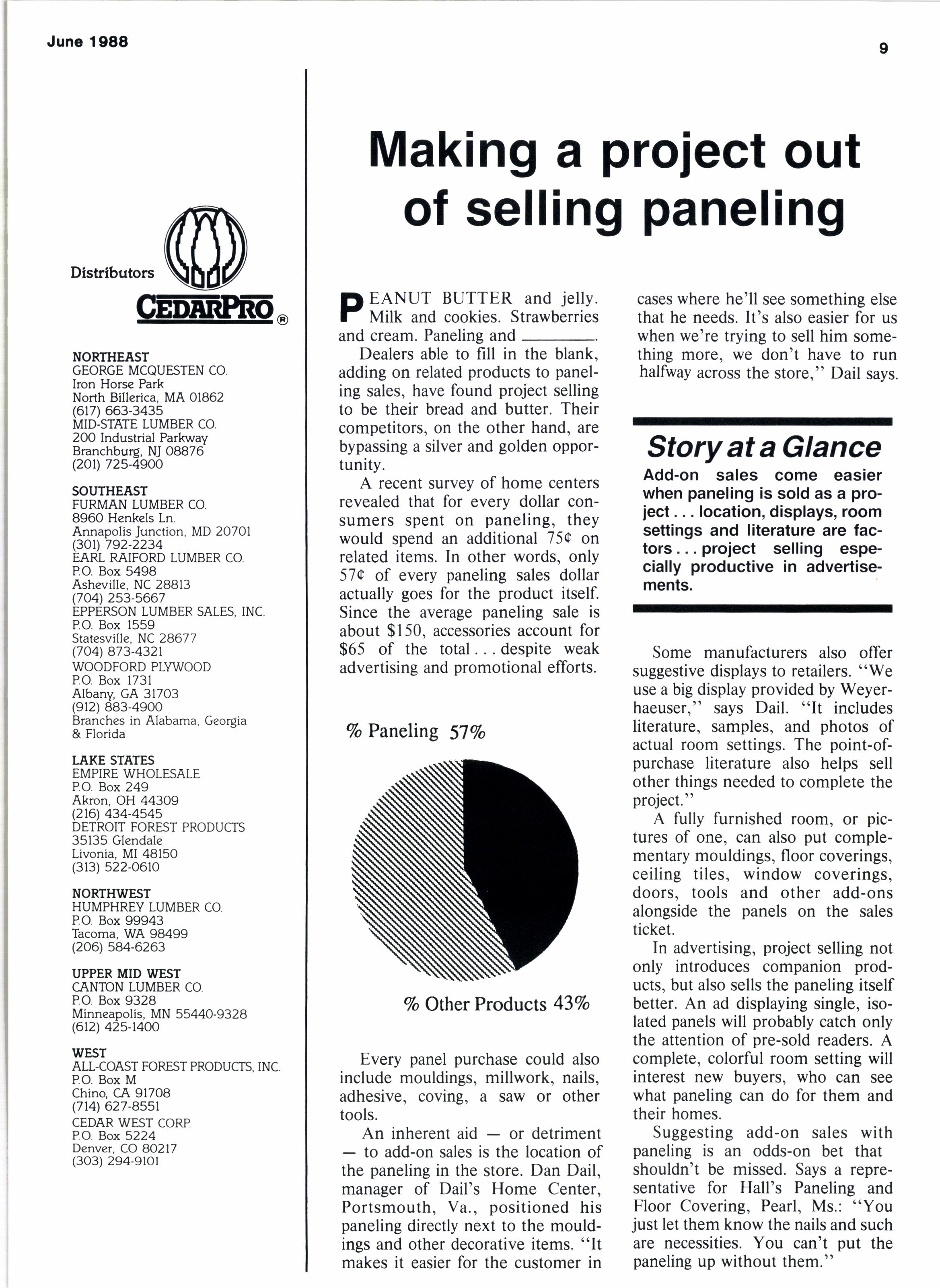 June 1988

9

Distributors

CEDARPRO®

NORTHEAST
GEORGE MCQUESTEN CO.
Iron Horse Park
North Billerica, MA 01862
(617) 663-3435
MID-STATE LUMBER CO.
200 Industrial Parkway
Branchburg, NJ 08876
(201) 725-4900

SOUTHEAST
FURMAN LUMBER CO.
8960 Henkels Ln.
Annapolis Junction, MD 20701
(301) 792-2234
EARL RAIFORD LUMBER CO.
P.O. Box 5498
Asheville, NC 28813
(704) 253-5667
EPPERSON LUMBER SALES, INC.
P.O. Box 1559
Statesville, NC 28677
(704) 873-4321
WOODFORD PLYWOOD
P.O. Box 1731
Albany, GA 31703
(912) 883-4900
Branches in Alabama, Georgia & Florida

LAKE STATES
EMPIRE WHOLESALE
P.O. Box 249
Akron, OH 44309
(216) 434-4545
DETROIT FOREST PRODUCTS
35135 Glendale
Livonia, MI 48150
(313) 522-0610

NORTHWEST
HUMPHREY LUMBER CO.
P.O. Box 99943
Tacoma, WA 98499
(206) 584-6263

UPPER MID WEST
CANTON LUMBER CO.
P.O. Box 9328
Minneapolis, MN 55440-9328
(612) 425-1400

WEST
ALL-COAST FOREST PRODUCTS, INC.
P.O. Box M
Chino, CA 91708
(714) 627-8551
CEDAR WEST CORP.
P.O. Box 5224
Denver, CO 80217
(303) 294-9101

Making a project out of selling paneling

PEANUT BUTTER and jelly. Milk and cookies. Strawberries and cream. Paneling and ________.

Dealers able to fill in the blank, adding on related products to paneling sales, have found project selling to be their bread and butter. Their competitors, on the other hand, are bypassing a silver and golden opportunity.

A recent survey of home centers revealed that for every dollar consumers spent on paneling, they would spend an additional 75¢ on related items. In other words, only 57¢ of every paneling sales dollar actually goes for the product itself. Since the average paneling sale is about $150, accessories account for $65 of the total . . . despite weak advertising and promotional efforts.

% Paneling 57%

% Other Products 43%

Every panel purchase could also include mouldings, millwork, nails, adhesive, coving, a saw or other tools.

An inherent aid — or detriment — to add-on sales is the location of the paneling in the store. Dan Dail, manager of Dail's Home Center, Portsmouth, Va., positioned his paneling directly next to the mouldings and other decorative items. "It makes it easier for the customer in cases where he'll see something else that he needs. It's also easier for us when we're trying to sell him something more, we don't have to run halfway across the store," Dail says.

Story at a Glance
Add-on sales come easier when paneling is sold as a project . . . location, displays, room settings and literature are factors . . . project selling especially productive in advertisements.

Some manufacturers also offer suggestive displays to retailers. "We use a big display provided by Weyerhaeuser," says Dail. "It includes literature, samples, and photos of actual room settings. The point-of-purchase literature also helps sell other things needed to complete the project."

A fully furnished room, or pictures of one, can also put complementary mouldings, floor coverings, ceiling tiles, window coverings, doors, tools and other add-ons alongside the panels on the sales ticket.

In advertising, project selling not only introduces companion products, but also sells the paneling itself better. An ad displaying single, isolated panels will probably catch only the attention of pre-sold readers. A complete, colorful room setting will interest new buyers, who can see what paneling can do for them and their homes.

Suggesting add-on sales with paneling is an odds-on bet that shouldn't be missed. Says a representative for Hall's Paneling and Floor Covering, Pearl, Ms.: "You just let them know the nails and such are necessities. You can't put the paneling up without them."